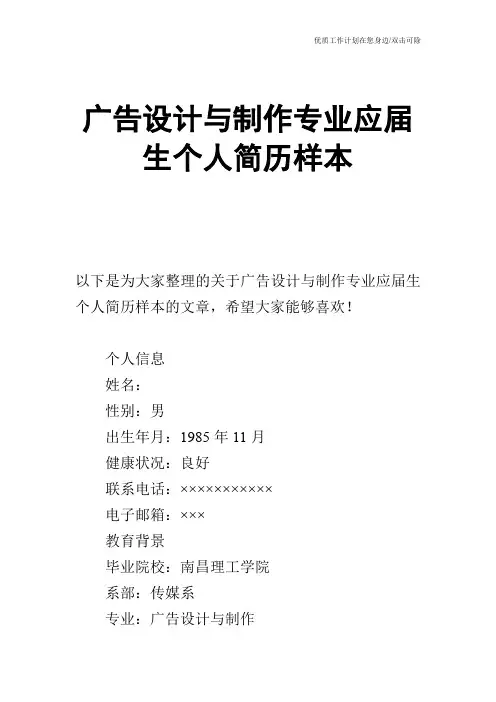 优质工作计划在您身边/双击可除

广告设计与制作专业应届生个人简历样本

以下是为大家整理的关于广告设计与制作专业应届生个人简历样本的文章，希望大家能够喜欢！

个人信息

姓名：

性别：男

出生年月：1985 年 11 月

健康状况：良好

联系电话：×××××××××××

电子邮箱：×××

教育背景

毕业院校：南昌理工学院

系部：传媒系

专业：广告设计与制作